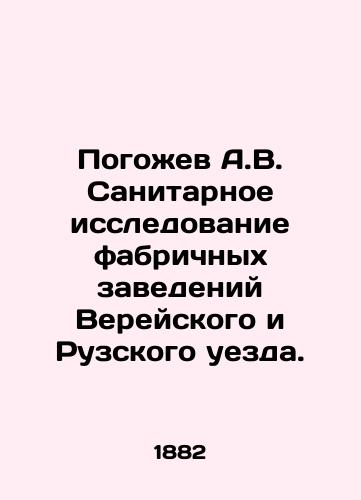 Погожев А.В. Санитарное исследование фабричных заведений Верейского и Рузского уезда.

1882